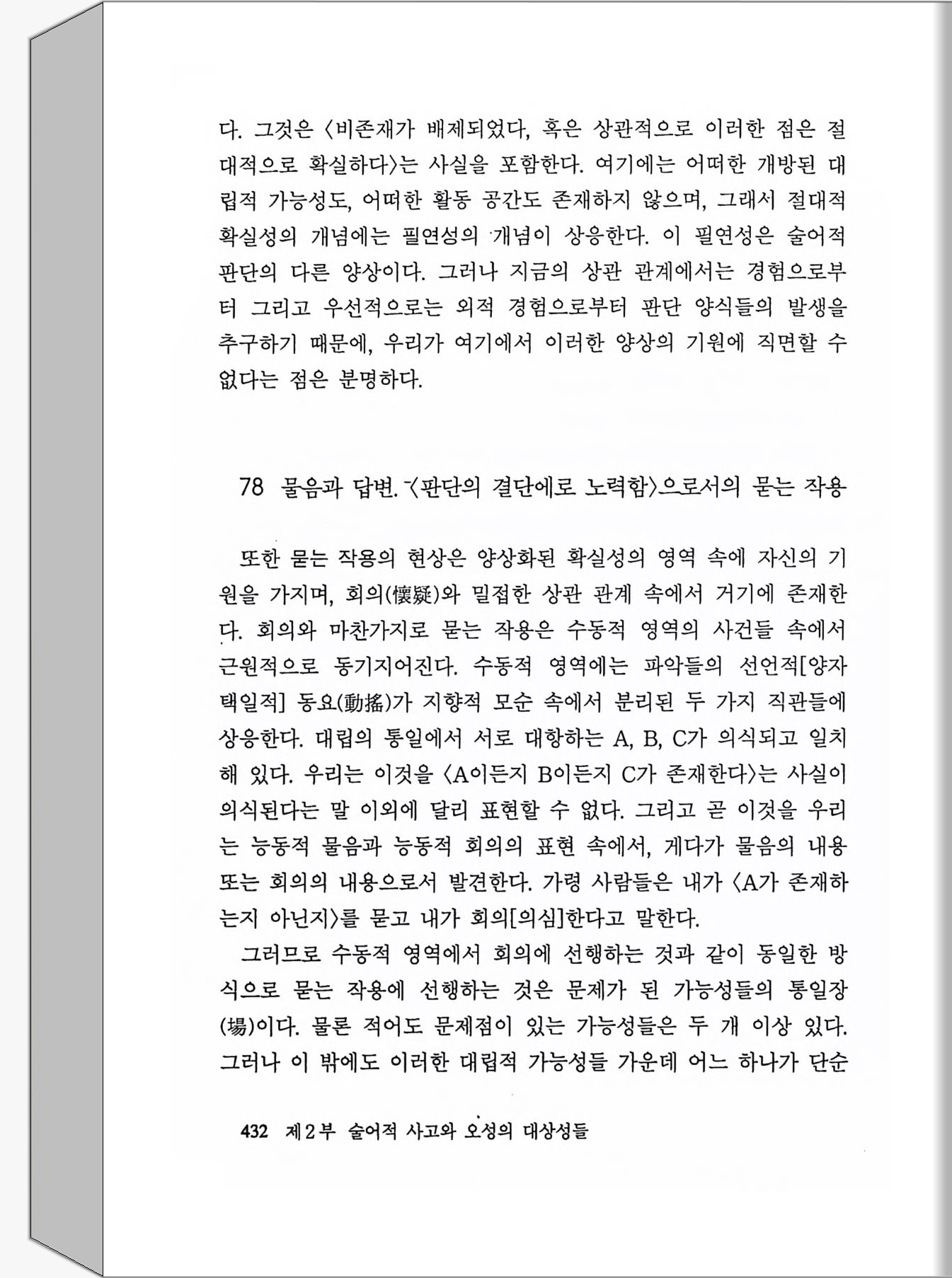 다. 그것은 〈비존재가 배제되었다, 혹은 상관적으로 이러한 점은 절대적으로 확실하다〉는 사실을 포함한다. 여기에는 어떠한 개방된 대립적 가능성도, 어떠한 활동 공간도 존재하지 않으며, 그래서 절대적 확실성의 개념에는 필연성의 개념이 상응한다. 이 필연성은 술어적 판단의 다른 양상이다. 그러나 지금의 상관 관계에서는 경험으로부터 그리고 우선적으로는 외적 경험으로부터 판단 양식들의 발생을 추구하기 때문에, 우리가 여기에서 이러한 양상의 기원에 직면할 수 없다는 점은 분명하다.

78 물음과 답변. 〈판단의 결단에로 노력함〉으로서의 묻는 작용

또한 묻는 작용의 현상은 양상화된 확실성의 영역 속에 자신의 기원을 가지며, 회의(懷疑)와 밀접한 상관 관계 속에서 거기에 존재한다. 회의와 마찬가지로 묻는 작용은 수동적 영역의 사건들 속에서 근원적으로 동기지어진다. 수동적 영역에는 파악들의 선언적[양자택일적] 동요(動搖)가 지향적 모순 속에서 분리된 두 가지 직관들에 상응한다. 대립의 통일에서 서로 대항하는 A, B, C가 의식되고 일치해 있다. 우리는 이것을 〈A이든지 B이든지 C가 존재한다〉는 사실이 의식된다는 말 이외에 달리 표현할 수 없다. 그리고 곧 이것을 우리는 능동적 물음과 능동적 회의의 표현 속에서, 게다가 물음의 내용 또는 회의의 내용으로서 발견한다. 가령 사람들은 내가 〈A가 존재하는지 아닌지〉를 묻고 내가 회의[의심]한다고 말한다.

그러므로 수동적 영역에서 회의에 선행하는 것과 같이 동일한 방식으로 묻는 작용에 선행하는 것은 문제가 된 가능성들의 통일장(場)이다. 물론 적어도 문제점이 있는 가능성들은 두 개 이상 있다. 그러나 이 밖에도 이러한 대립적 가능성들 가운데 어느 하나가 단순

432 제2부 술어적 사고와 오성의 대상성들